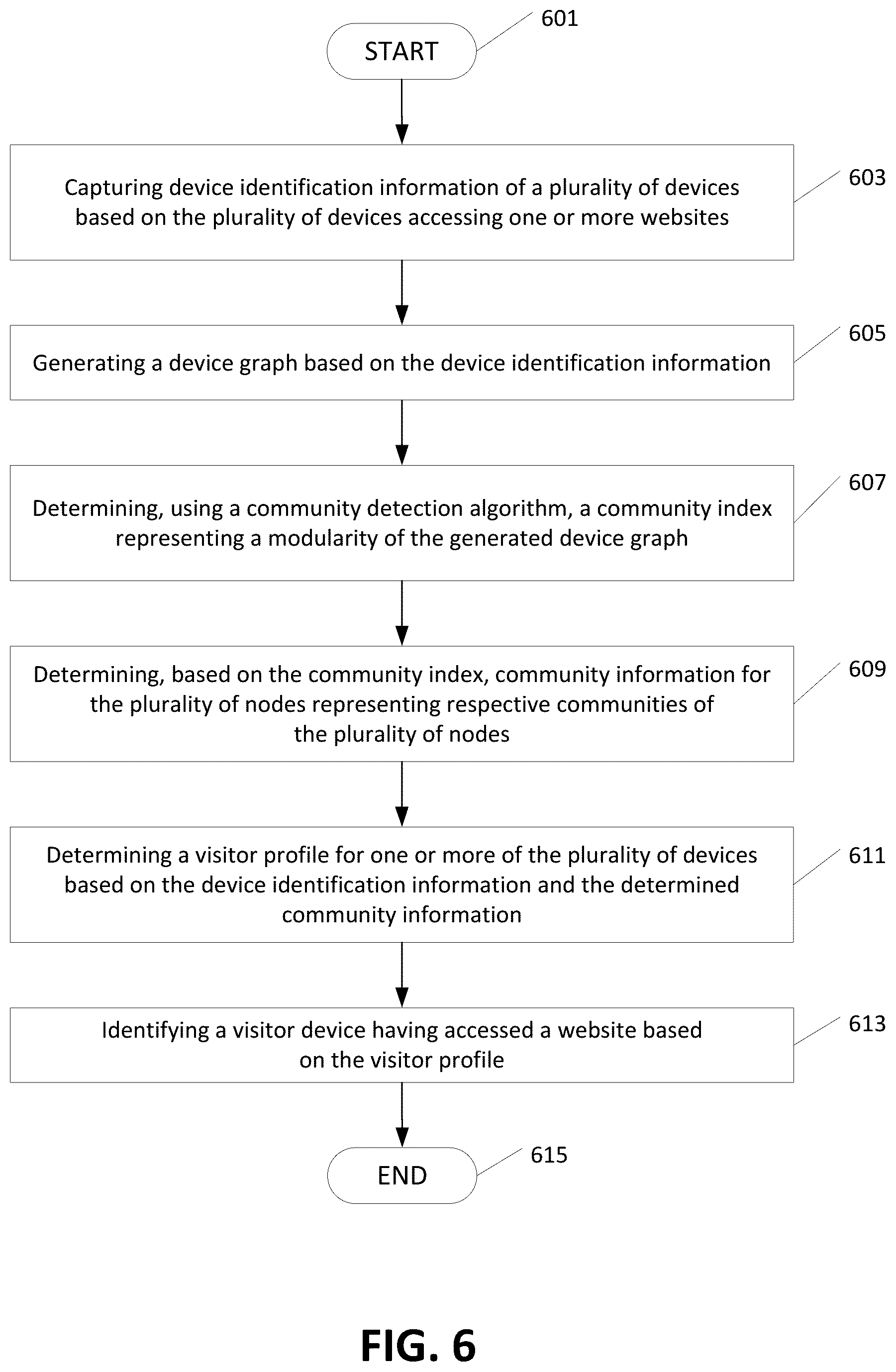 START

601

Capturing device identification information of a plurality of devices based on the plurality of devices accessing one or more websites

603

Generating a device graph based on the device identification information

605

Determining, using a community detection algorithm, a community index representing a modularity of the generated device graph

607

Determining, based on the community index, community information for the plurality of nodes representing respective communities of the plurality of nodes

609

Determining a visitor profile for one or more of the plurality of devices based on the device identification information and the determined community information

611

Identifying a visitor device having accessed a website based on the visitor profile

613

END

615

FIG. 6